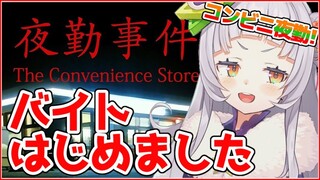 夜勤事件

The Convenience Store

コンビニ夜勤!

バイト
はじめました